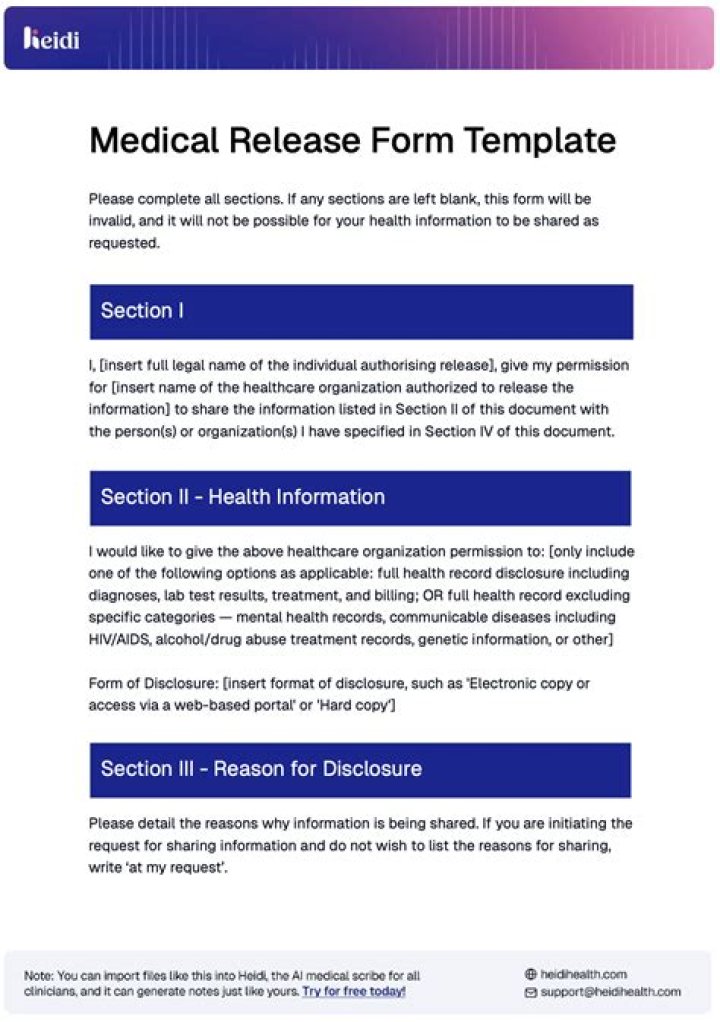 heidi

Medical Release Form Template

Please complete all sections. If any sections are left blank, this form will be invalid, and it will not be possible for your health information to be shared as requested.

Section I

I, [insert full legal name of the individual authorising release], give my permission for [insert name of the healthcare organization authorized to release the information] to share the information listed in Section II of this document with the person(s) or organization(s) I have specified in Section IV of this document.

Section II - Health Information

I would like to give the above healthcare organization permission to: [only include one of the following options as applicable: full health record disclosure including diagnoses, lab test results, treatment, and billing; OR full health record excluding specific categories — mental health records, communicable diseases including HIV/AIDS, alcohol/drug abuse treatment records, genetic information, or other]

Form of Disclosure: [insert format of disclosure, such as 'Electronic copy or access via a web-based portal' or 'Hard copy']

Section III - Reason for Disclosure

Please detail the reasons why information is being shared. If you are initiating the request for sharing information and do not wish to list the reasons for sharing, write 'at my request'.

Note: You can import files like this into Heidi, the AI medical scribe for all clinicians, and it can generate notes just like yours. Try for free today!

heidihealth.com
support@heidihealth.com